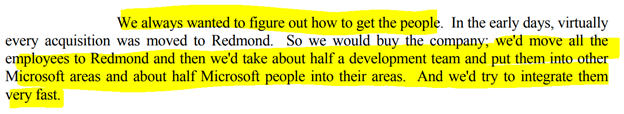 We always wanted to figure out how to get the people. In the early days, virtually every acquisition was moved to Redmond. So we would buy the company; we'd move all the employees to Redmond and then we'd take about half a development team and put them into other Microsoft areas and about half Microsoft people into their areas. And we'd try to integrate them very fast.